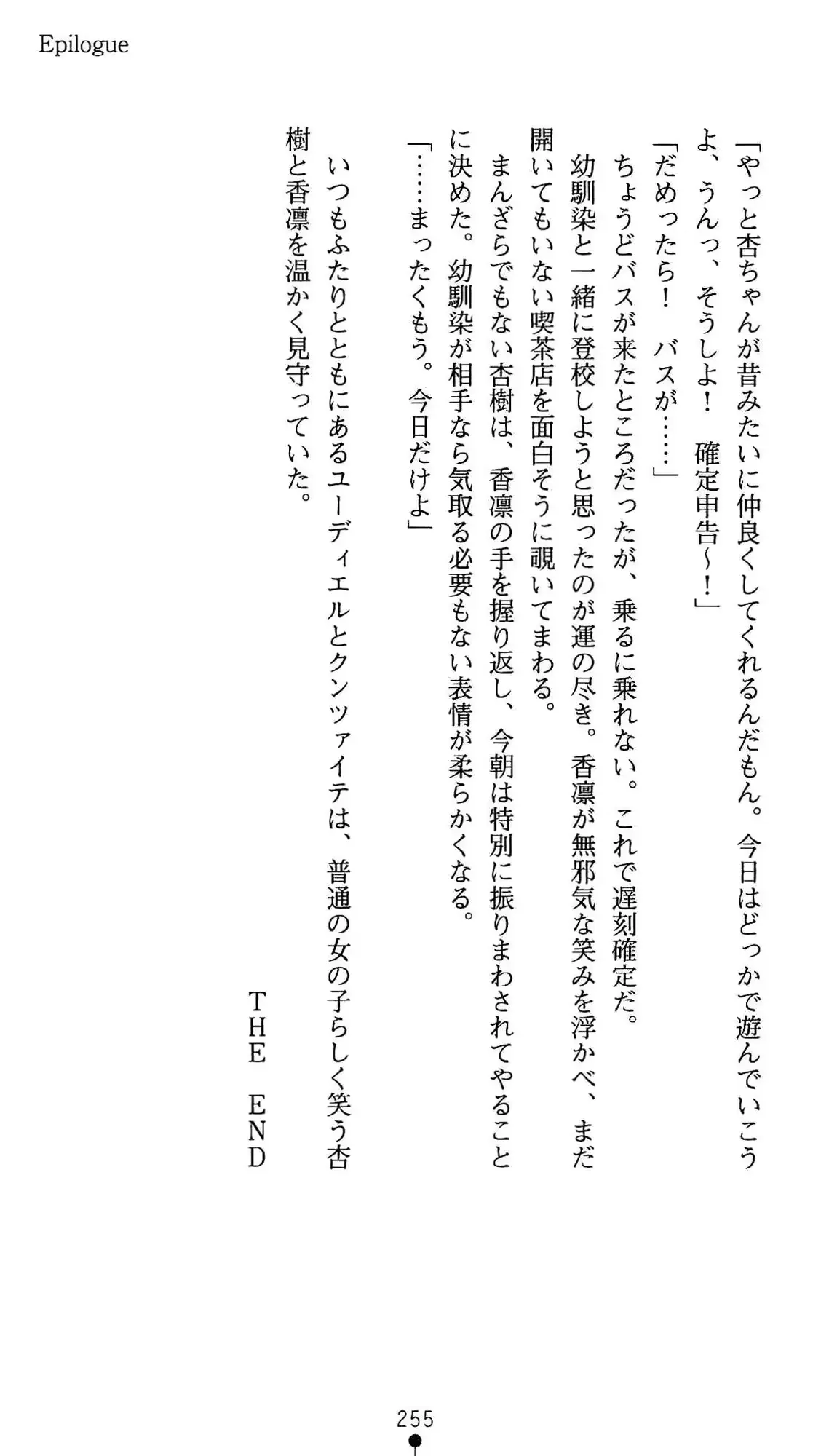 Epilogue

「やっと杏ちゃんが昔みたいに仲良くしてくれるんだもん。今日はどっかで遊んでいこうよ、うんっ、そうしよ！　確定申告～！」
「だめったら！　バスが……」
ちょうどバスが来たところだったが、乗るに乗れない。これで遅刻確定だ。
幼馴染と一緒に登校しようと思ったのが運の尽き。香凛が無邪気な笑みを浮かべ、まだ開いてもいない喫茶店を面白そうに覗いてまわる。
まんざらでもない杏樹は、香凛の手を握り返し、今朝は特別に振りまわされてやることに決めた。幼馴染が相手なら気取る必要もない表情が柔らかくなる。
「……まったくもう。今日だけよ」
いつもふたりとともにあるユーディエルとクンツァイテは、普通の女の子らしく笑う杏樹と香凛を温かく見守っていた。

THE END

255